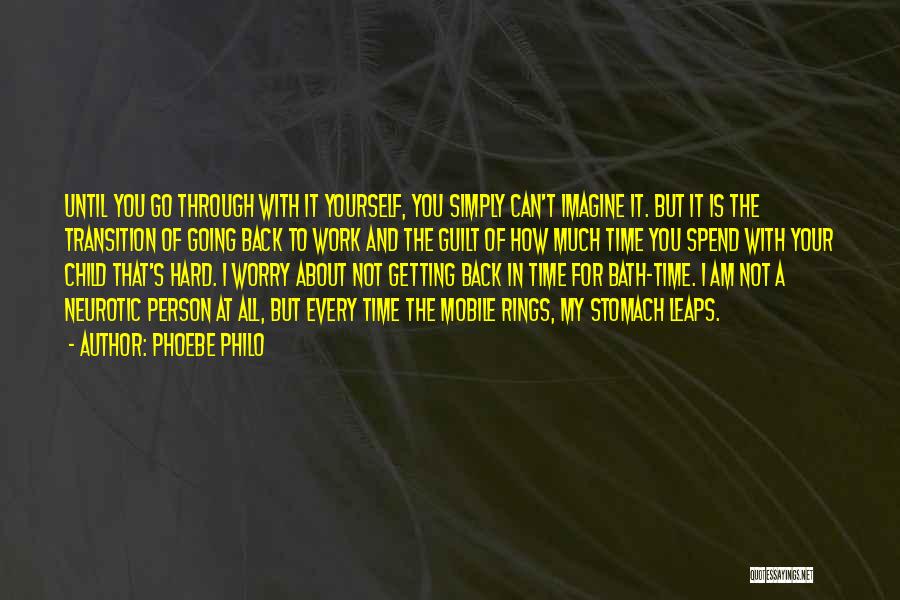 UNTIL YOU GO THROUGH WITH IT YOURSELF, YOU SIMPLY CAN'T IMAGINE IT. BUT IT IS THE TRANSITION OF GOING BACK TO WORK AND THE GUILT OF HOW MUCH TIME YOU SPEND WITH YOUR CHILD THAT'S HARD. I WORRY ABOUT NOT GETTING BACK IN TIME FOR BATH-TIME. I AM NOT A NEUROTIC PERSON AT ALL, BUT EVERY TIME THE MOBILE RINGS, MY STOMACH LEAPS.

- AUTHOR: PHOEBE PHILO

QUOTESSAYINGS.NET